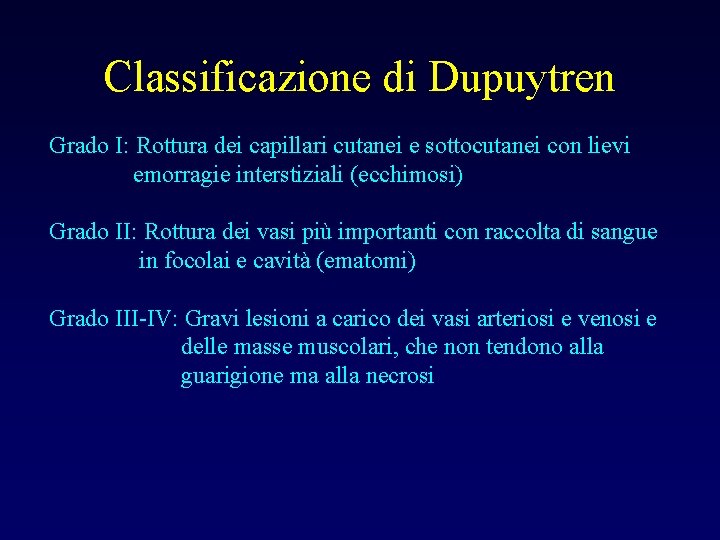 Classificazione di Dupuytren

Grado I: Rottura dei capillari cutanei e sottocutanei con lievi emorragie interstiziali (ecchimosi)

Grado II: Rottura dei vasi più importanti con raccolta di sangue in focolai e cavità (ematomi)

Grado III-IV: Gravi lesioni a carico dei vasi arteriosi e venosi e delle masse muscolari, che non tendono alla guarigione ma alla necrosi